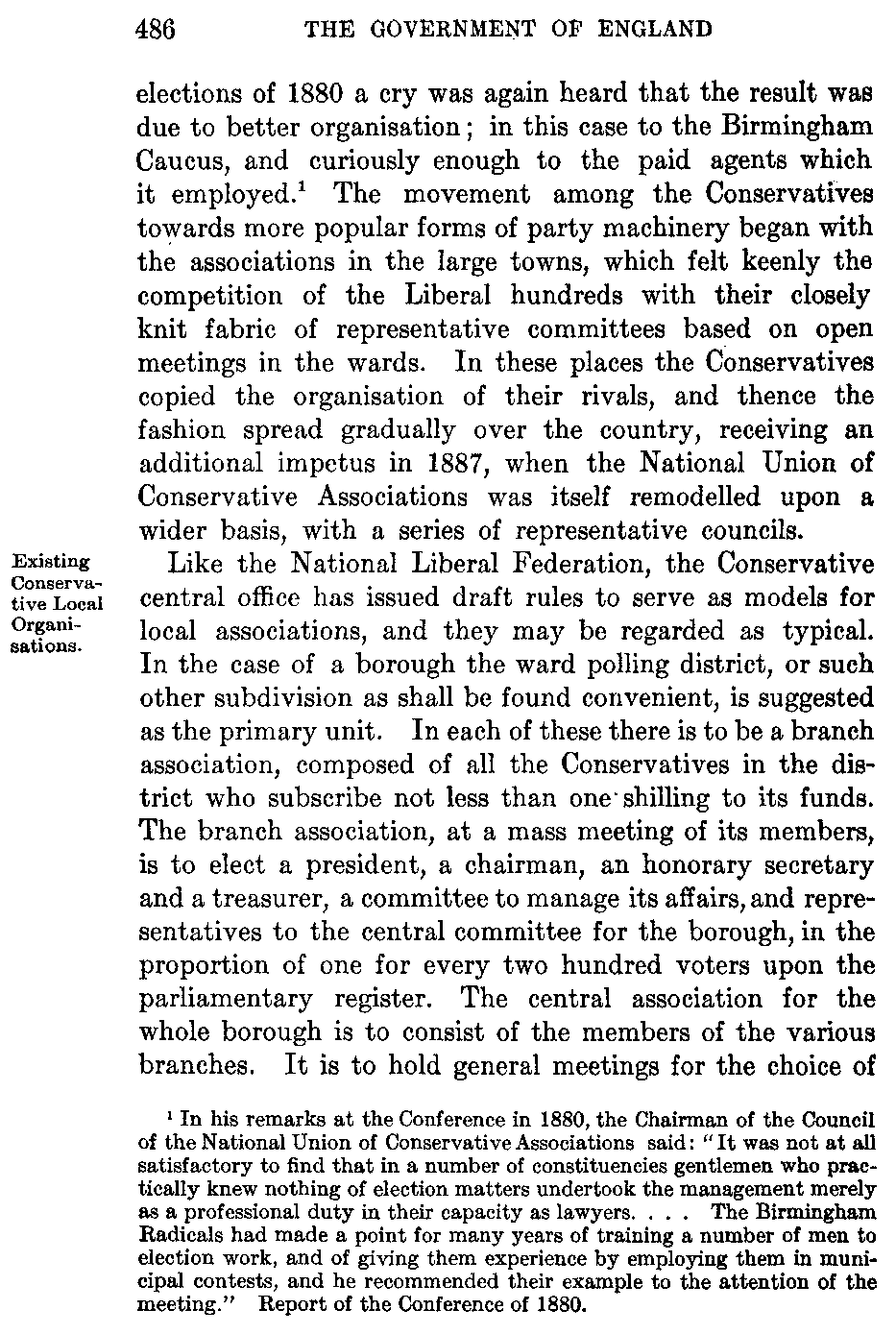 486 THE GOVERNMENT OF ENGLAND

elections of 1880 a cry was again heard that the result was due to better organisation; in this case to the Birmingham Caucus, and curiously enough to the paid agents which it employed.$^1$ The movement among the Conservatives towards more popular forms of party machinery began with the associations in the large towns, which felt keenly the competition of the Liberal hundreds with their closely knit fabric of representative committees based on open meetings in the wards. In these places the Conservatives copied the organisation of their rivals, and thence the fashion spread gradually over the country, receiving an additional impetus in 1887, when the National Union of Conservative Associations was itself remodelled upon a wider basis, with a series of representative councils.

Existing Conservative Local Organisations.

Like the National Liberal Federation, the Conservative central office has issued draft rules to serve as models for local associations, and they may be regarded as typical. In the case of a borough the ward polling district, or such other subdivision as shall be found convenient, is suggested as the primary unit. In each of these there is to be a branch association, composed of all the Conservatives in the district who subscribe not less than one shilling to its funds. The branch association, at a mass meeting of its members, is to elect a president, a chairman, an honorary secretary and a treasurer, a committee to manage its affairs, and representatives to the central committee for the borough, in the proportion of one for every two hundred voters upon the parliamentary register. The central association for the whole borough is to consist of the members of the various branches. It is to hold general meetings for the choice of

$^1$ In his remarks at the Conference in 1880, the Chairman of the Council of the National Union of Conservative Associations said: "It was not at all satisfactory to find that in a number of constituencies gentlemen who practically knew nothing of election matters undertook the management merely as a professional duty in their capacity as lawyers. . . . The Birmingham Radicals had made a point for many years of training a number of men to election work, and of giving them experience by employing them in municipal contests, and he recommended their example to the attention of the meeting." Report of the Conference of 1880.